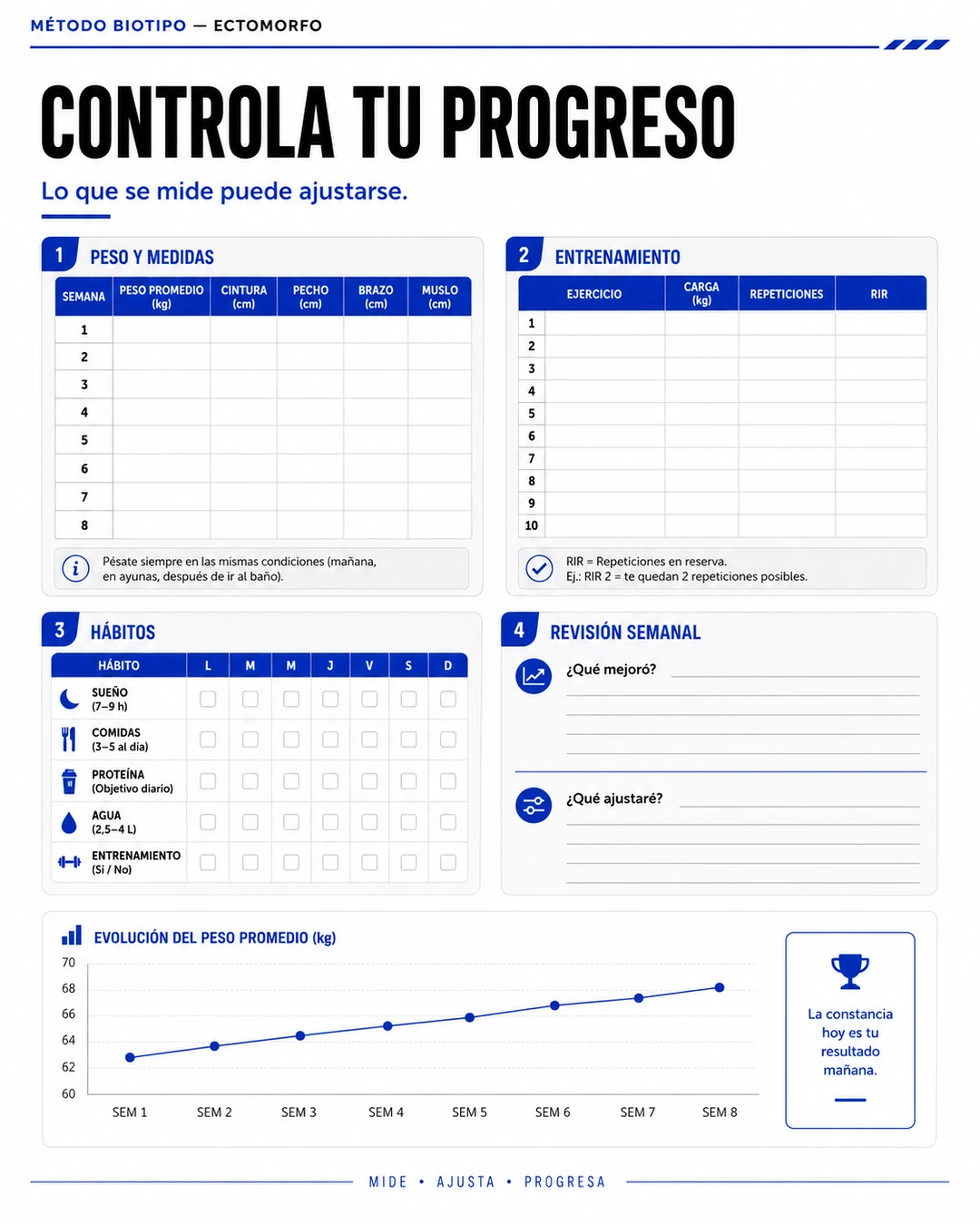 MÉTODO BIOTIPO — ECTOMORFO

CONTROLA TU PROGRESO

Lo que se mide puede ajustarse.

1 PESO Y MEDIDAS

| SEMANA | PESO PROMEDIO (kg) | CINTURA (cm) | PECHO (cm) | BRAZO (cm) | MUSLO (cm) |
|---|---|---|---|---|---|
| 1 | | | | | |
| 2 | | | | | |
| 3 | | | | | |
| 4 | | | | | |
| 5 | | | | | |
| 6 | | | | | |
| 7 | | | | | |
| 8 | | | | | |

Pésate siempre en las mismas condiciones (mañana, en ayunas, después de ir al baño).

2 ENTRENAMIENTO

| | EJERCICIO | CARGA (kg) | REPETICIONES | RIR |
|---|---|---|---|---|
| 1 | | | | |
| 2 | | | | |
| 3 | | | | |
| 4 | | | | |
| 5 | | | | |
| 6 | | | | |
| 7 | | | | |
| 8 | | | | |
| 9 | | | | |
| 10 | | | | |

RIR = Repeticiones en reserva.
Ej.: RIR 2 = te quedan 2 repeticiones posibles.

3 HÁBITOS

| HÁBITO | L | M | M | J | V | S | D |
|---|---|---|---|---|---|---|---|
| SUEÑO (7–9 h) | | | | | | | |
| COMIDAS (3–5 al día) | | | | | | | |
| PROTEÍNA (Objetivo diario) | | | | | | | |
| AGUA (2,5–4 L) | | | | | | | |
| ENTRENAMIENTO (Sí / No) | | | | | | | |

4 REVISIÓN SEMANAL

¿Qué mejoró?

¿Qué ajustaré?

EVOLUCIÓN DEL PESO PROMEDIO (kg)

70
68
66
64
62
60

SEM 1 SEM 2 SEM 3 SEM 4 SEM 5 SEM 6 SEM 7 SEM 8

La constancia hoy es tu resultado mañana.

MIDE • AJUSTA • PROGRESA